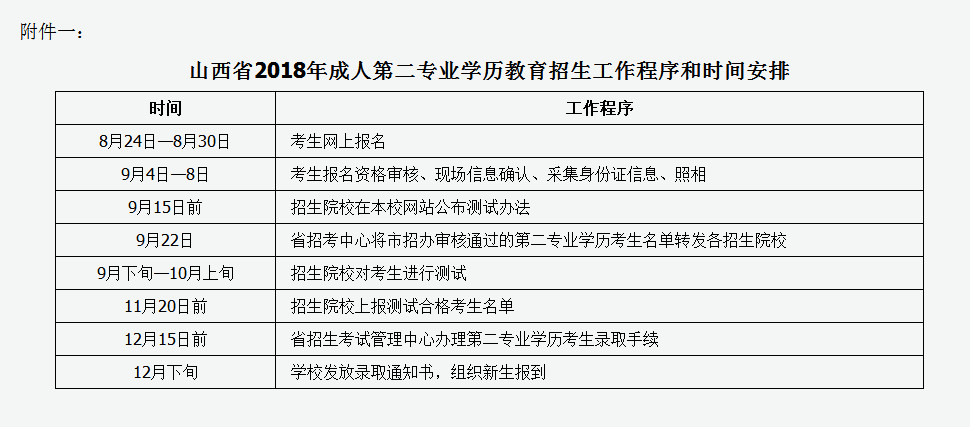 附件一：

山西省2018年成人第二专业学历教育招生工作程序和时间安排

| 时间 | 工作程序 |
|---|---|
| 8月24日—8月30日 | 考生网上报名 |
| 9月4日—8日 | 考生报名资格审核、现场信息确认、采集身份证信息、照相 |
| 9月15日前 | 招生院校在本校网站公布测试办法 |
| 9月22日 | 省招考中心将市招办审核通过的第二专业学历考生名单转发各招生院校 |
| 9月下旬—10月上旬 | 招生院校对考生进行测试 |
| 11月20日前 | 招生院校上报测试合格考生名单 |
| 12月15日前 | 省招生考试管理中心办理第二专业学历考生录取手续 |
| 12月下旬 | 学校发放录取通知书，组织新生报到 |